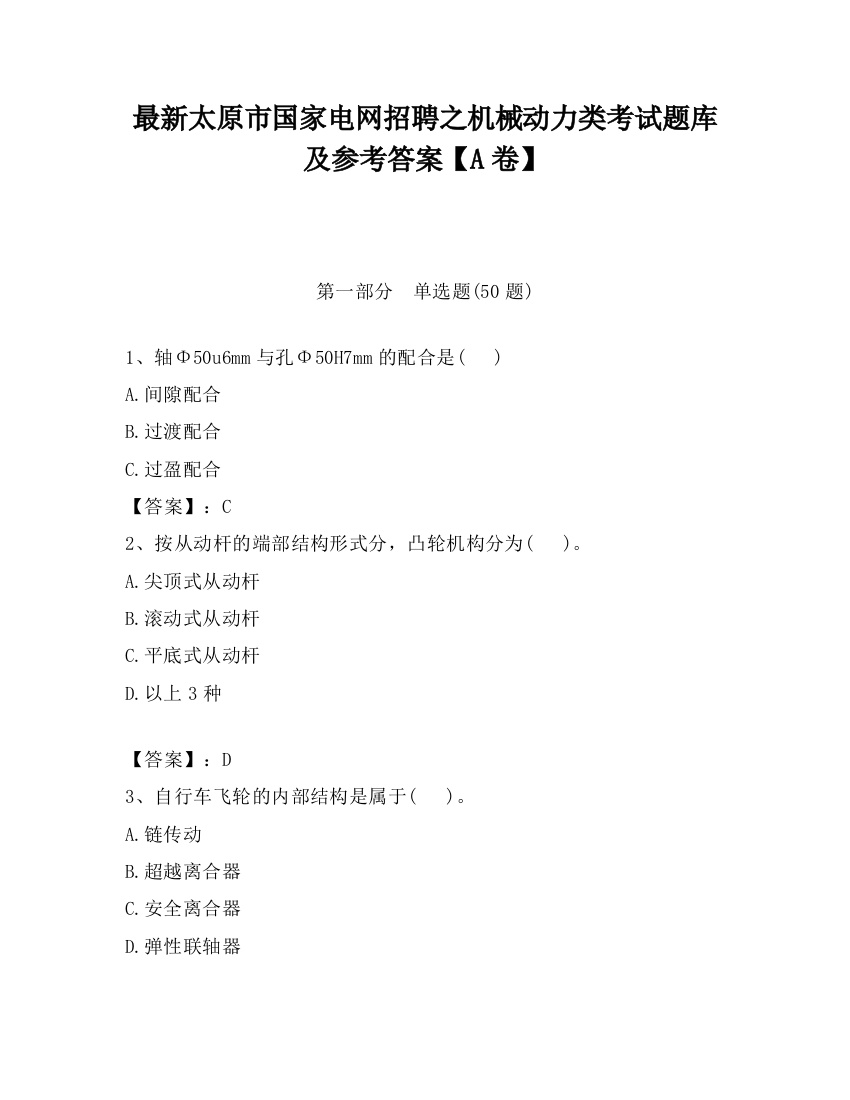 最新太原市国家电网招聘之机械动力类考试题库及参考答案【A卷】

第一部分　单选题(50题)

1、轴Φ50u6mm与孔Φ50H7mm的配合是(　　)

A.间隙配合

B.过渡配合

C.过盈配合

【答案】：C

2、按从动杆的端部结构形式分，凸轮机构分为(　　)。

A.尖顶式从动杆

B.滚动式从动杆

C.平底式从动杆

D.以上3种

【答案】：D

3、自行车飞轮的内部结构是属于(　　)。

A.链传动

B.超越离合器

C.安全离合器

D.弹性联轴器